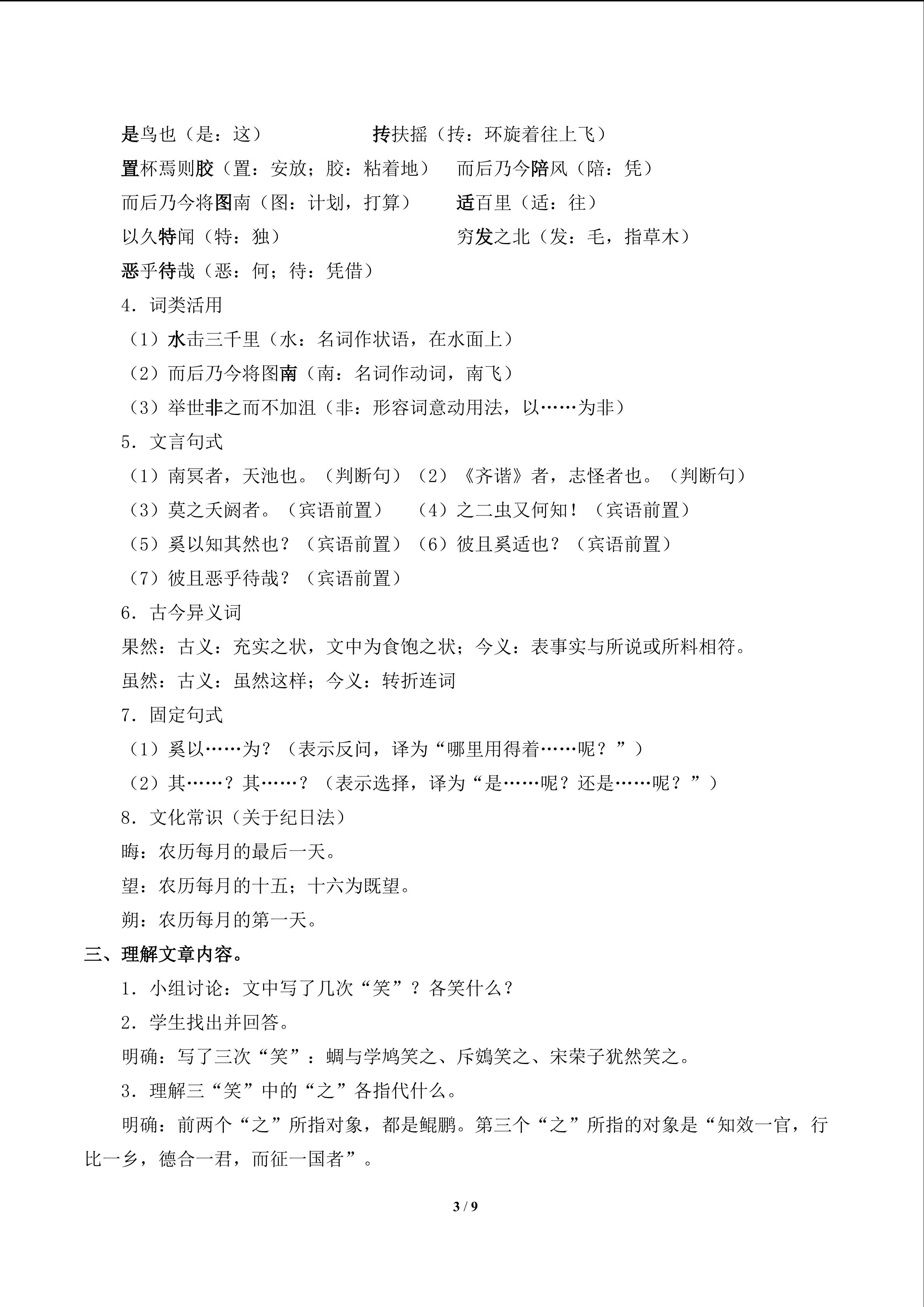 是鸟也（是：这） 抟扶摇（抟：环旋着往上飞）

置杯焉则胶（置：安放；胶：粘着地） 而后乃今陪风（陪：凭）

而后乃今将图南（图：计划，打算） 适百里（适：往）

以久特闻（特：独） 穷发之北（发：毛，指草木）

恶乎待哉（恶：何；待：凭借）

4．词类活用

（1）水击三千里（水：名词作状语，在水面上）

（2）而后乃今将图南（南：名词作动词，南飞）

（3）举世非之而不加沮（非：形容词意动用法，以……为非）

5．文言句式

（1）南冥者，天池也。（判断句）（2）《齐谐》者，志怪者也。（判断句）

（3）莫之夭阏者。（宾语前置） （4）之二虫又何知！（宾语前置）

（5）奚以知其然也？（宾语前置）（6）彼且奚适也？（宾语前置）

（7）彼且恶乎待哉？（宾语前置）

6．古今异义词

果然：古义：充实之状，文中为食饱之状；今义：表事实与所说或所料相符。

虽然：古义：虽然这样；今义：转折连词

7．固定句式

（1）奚以……为？（表示反问，译为“哪里用得着……呢？”）

（2）其……？其……？（表示选择，译为“是……呢？还是……呢？”）

8．文化常识（关于纪日法）

晦：农历每月的最后一天。

望：农历每月的十五；十六为既望。

朔：农历每月的第一天。

三、理解文章内容。

1．小组讨论：文中写了几次“笑”？各笑什么？

2．学生找出并回答。

明确：写了三次“笑”：蜩与学鸠笑之、斥鴳笑之、宋荣子犹然笑之。

3．理解三“笑”中的“之”各指代什么。

明确：前两个“之”所指对象，都是鲲鹏。第三个“之”所指的对象是“知效一官，行比一乡，德合一君，而征一国者”。

3 / 9